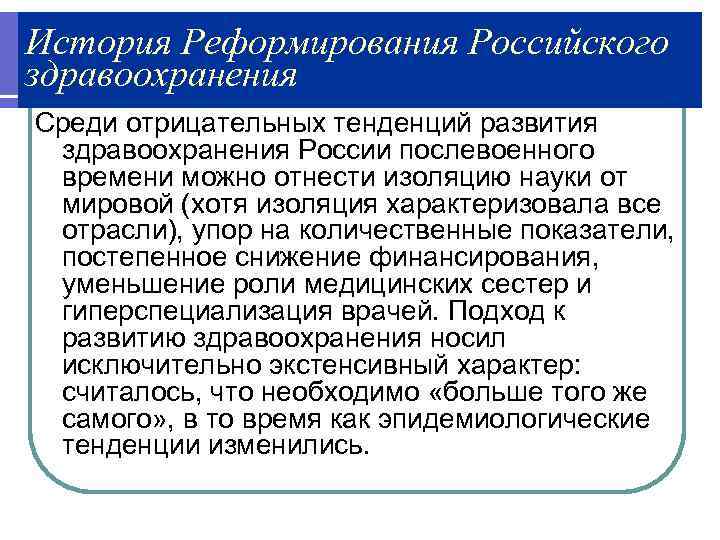 История Реформирования Российского здравоохранения

Среди отрицательных тенденций развития здравоохранения России послевоенного времени можно отнести изоляцию науки от мировой (хотя изоляция характеризовала все отрасли), упор на количественные показатели, постепенное снижение финансирования, уменьшение роли медицинских сестер и гиперспециализация врачей. Подход к развитию здравоохранения носил исключительно экстенсивный характер: считалось, что необходимо «больше того же самого», в то время как эпидемиологические тенденции изменились.